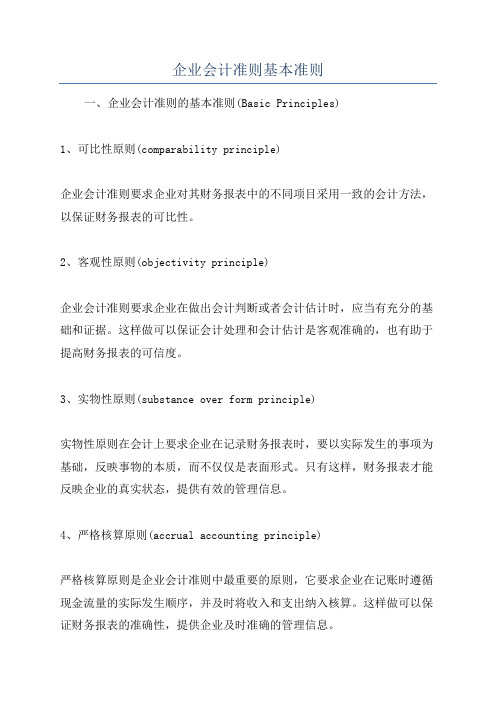 企业会计准则基本准则

一、企业会计准则的基本准则(Basic Principles)

1、可比性原则(comparability principle)

企业会计准则要求企业对其财务报表中的不同项目采用一致的会计方法，以保证财务报表的可比性。

2、客观性原则(objectivity principle)

企业会计准则要求企业在做出会计判断或者会计估计时，应当有充分的基础和证据。这样做可以保证会计处理和会计估计是客观准确的，也有助于提高财务报表的可信度。

3、实物性原则(substance over form principle)

实物性原则在会计上要求企业在记录财务报表时，要以实际发生的事项为基础，反映事物的本质，而不仅仅是表面形式。只有这样，财务报表才能反映企业的真实状态，提供有效的管理信息。

4、严格核算原则(accrual accounting principle)

严格核算原则是企业会计准则中最重要的原则，它要求企业在记账时遵循现金流量的实际发生顺序，并及时将收入和支出纳入核算。这样做可以保证财务报表的准确性，提供企业及时准确的管理信息。